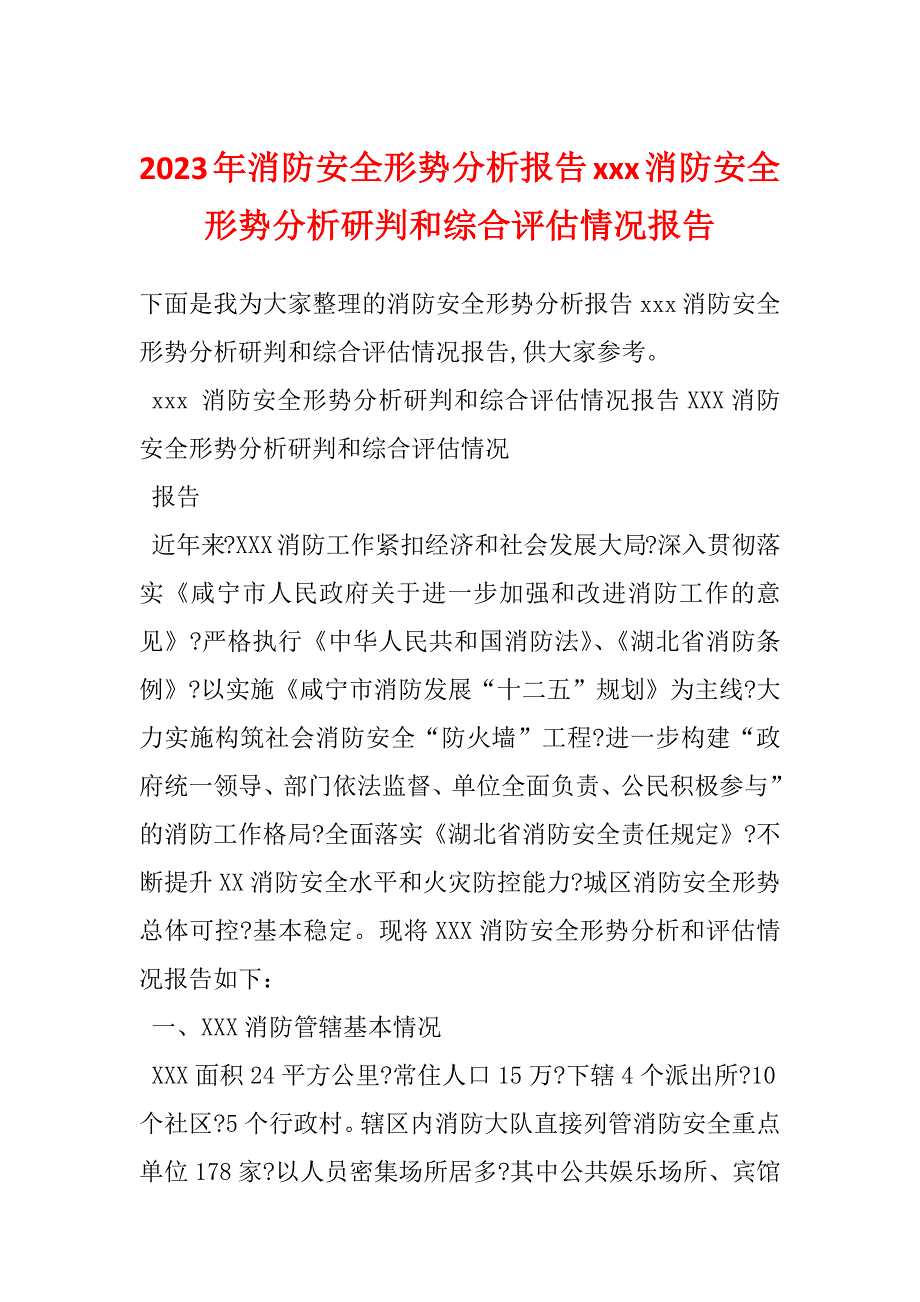 2023年消防安全形势分析报告xxx消防安全形势分析研判和综合评估情况报告

下面是我为大家整理的消防安全形势分析报告 xxx 消防安全形势分析研判和综合评估情况报告,供大家参考。

xxx 消防安全形势分析研判和综合评估情况报告 XXX 消防安全形势分析研判和综合评估情况

报告

近年来?XXX 消防工作紧扣经济和社会发展大局?深入贯彻落实《咸宁市人民政府关于进一步加强和改进消防工作的意见》?严格执行《中华人民共和国消防法》、《湖北省消防条例》?以实施《咸宁市消防发展“十二五”规划》为主线?大力实施构筑社会消防安全“防火墙”工程?进一步构建“政府统一领导、部门依法监督、单位全面负责、公民积极参与”的消防工作格局?全面落实《湖北省消防安全责任规定》?不断提升 XX 消防安全水平和火灾防控能力?城区消防安全形势总体可控?基本稳定。现将 XXX 消防安全形势分析和评估情况报告如下：

一、XXX 消防管辖基本情况

XXX 面积 24 平方公里?常住人口 15 万?下辖 4 个派出所?10 个社区?5 个行政村。辖区内消防大队直接列管消防安全重点单位 178 家?以人员密集场所居多?其中公共娱乐场所、宾馆